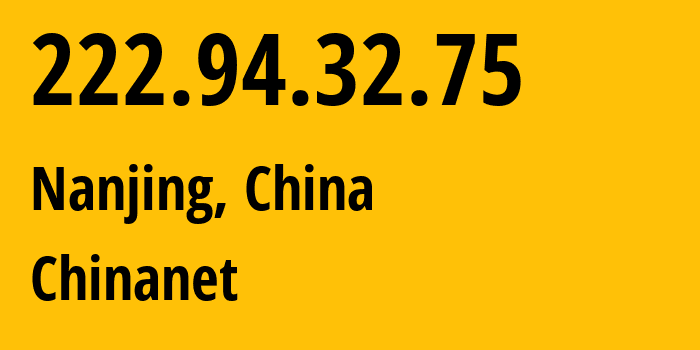 222.94.32.75

Nanjing, China

Chinanet